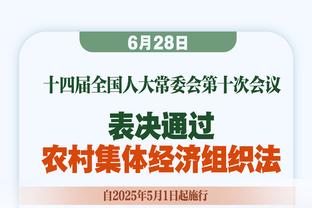 6月28日

十四届全国人大常委会第十次会议

表决通过
农村集体经济组织法

自2025年5月1日起施行